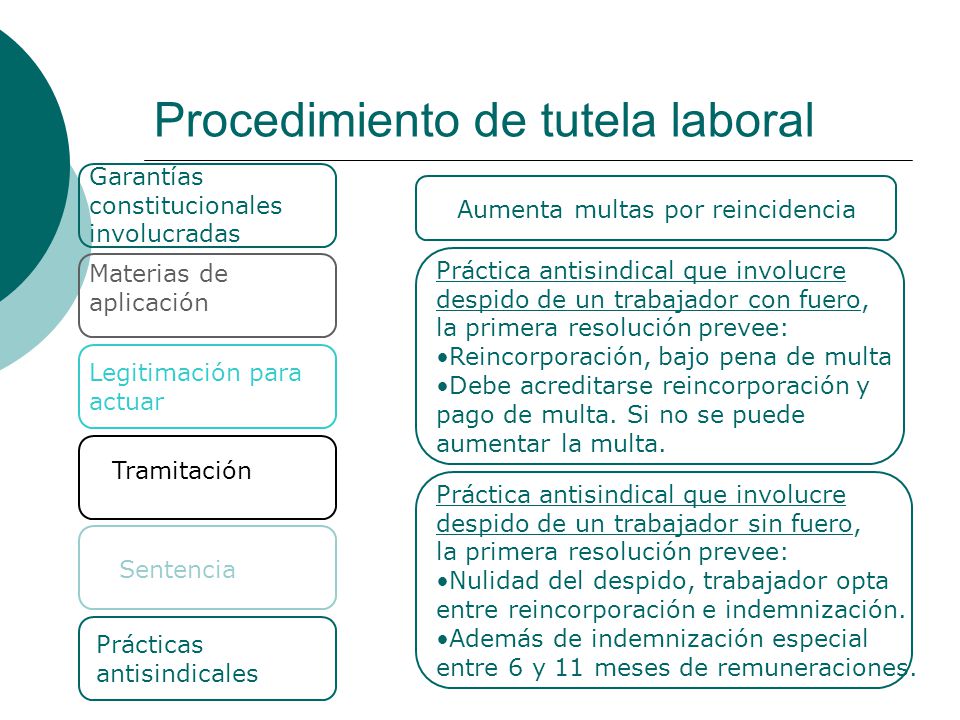 Procedimiento de tutela laboral

Garantías constitucionales involucradas

Materias de aplicación

Legitimación para actuar

Tramitación

Sentencia

Prácticas antisindicales

Aumenta multas por reincidencia

Práctica antisindical que involucre despido de un trabajador con fuero, la primera resolución prevee:
•Reincorporación, bajo pena de multa
•Debe acreditarse reincorporación y pago de multa. Si no se puede aumentar la multa.

Práctica antisindical que involucre despido de un trabajador sin fuero, la primera resolución prevee:
•Nulidad del despido, trabajador opta entre reincorporación e indemnización.
•Además de indemnización especial entre 6 y 11 meses de remuneraciones.